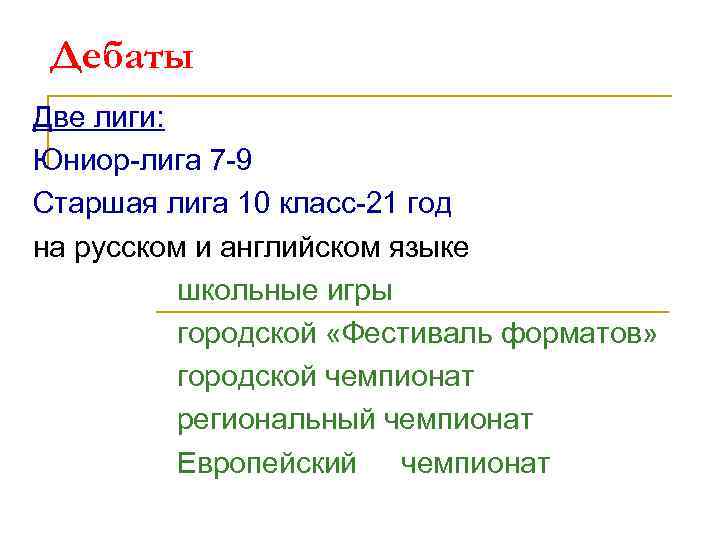 Дебаты

Две лиги:

Юниор-лига 7-9

Старшая лига 10 класс-21 год

на русском и английском языке

школьные игры

городской «Фестиваль форматов»

городской чемпионат

региональный чемпионат

Европейский чемпионат